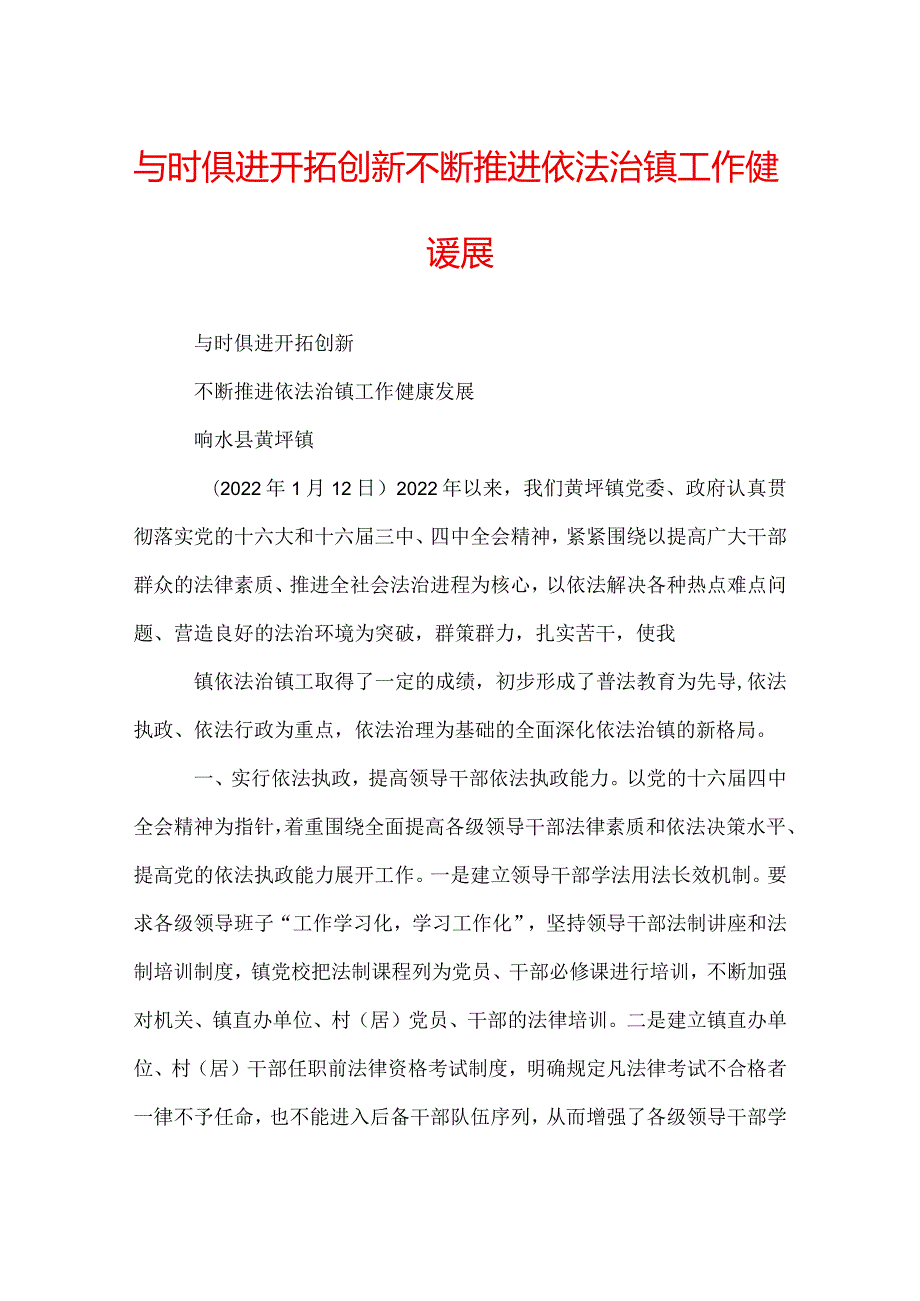 与时俱进开拓创新不断推进依法治镇工作健谖展

与时俱进开拓创新

不断推进依法治镇工作健康发展

响水县黄坪镇

（2022年1月12日）2022年以来，我们黄坪镇党委、政府认真贯彻落实党的十六大和十六届三中、四中全会精神，紧紧围绕以提高广大干部群众的法律素质、推进全社会法治进程为核心，以依法解决各种热点难点问题、营造良好的法治环境为突破，群策群力，扎实苦干，使我

镇依法治镇工取得了一定的成绩，初步形成了普法教育为先导,依法执政、依法行政为重点，依法治理为基础的全面深化依法治镇的新格局。

一、实行依法执政，提高领导干部依法执政能力。以党的十六届四中全会精神为指针，着重围绕全面提高各级领导干部法律素质和依法决策水平、提高党的依法执政能力展开工作。一是建立领导干部学法用法长效机制。要求各级领导班子“工作学习化，学习工作化”，坚持领导干部法制讲座和法制培训制度，镇党校把法制课程列为党员、干部必修课进行培训，不断加强对机关、镇直办单位、村（居）党员、干部的法律培训。二是建立镇直办单位、村（居）干部任职前法律资格考试制度，明确规定凡法律考试不合格者一律不予任命，也不能进入后备干部队伍序列，从而增强了各级领导干部学